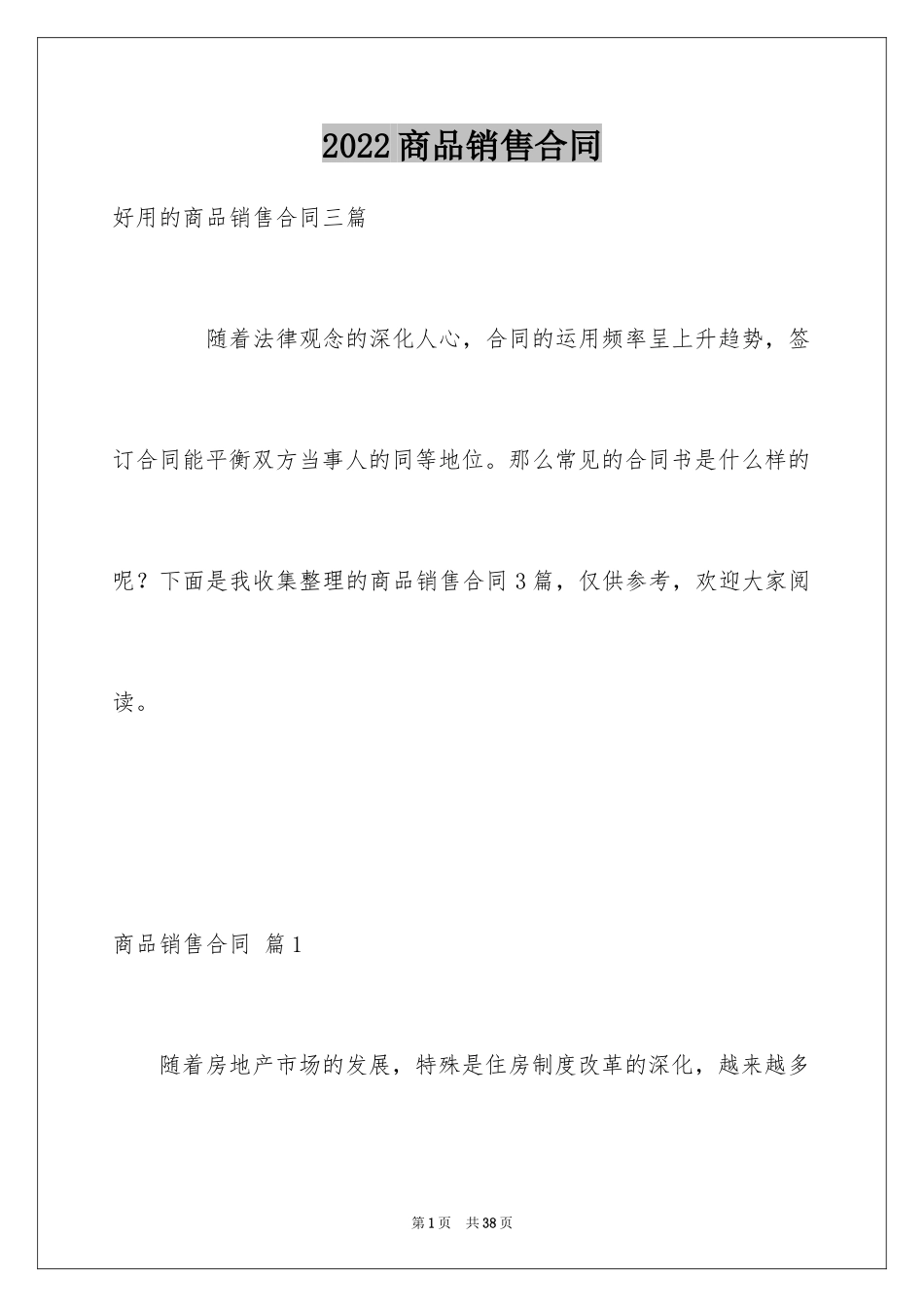 2022商品销售合同

好用的商品销售合同三篇

随着法律观念的深化人心，合同的运用频率呈上升趋势，签订合同能平衡双方当事人的同等地位。那么常见的合同书是什么样的呢？下面是我收集整理的商品销售合同3篇，仅供参考，欢迎大家阅读。

商品销售合同 篇1

随着房地产市场的发展，特殊是住房制度改革的深化，越来越多

第1页 共38页